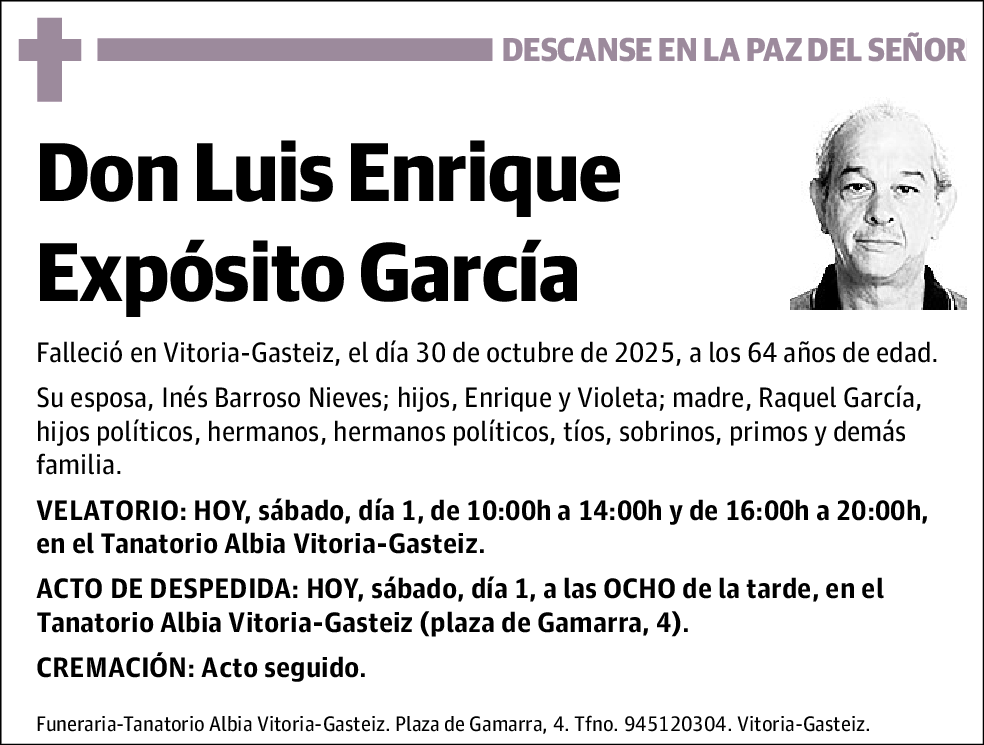 DESCANSE EN LA PAZ DEL SEÑOR

Don Luis Enrique Expósito García

Falleció en Vitoria-Gasteiz, el día 30 de octubre de 2025, a los 64 años de edad.

Su esposa, Inés Barroso Nieves; hijos, Enrique y Violeta; madre, Raquel García, hijos políticos, hermanos, hermanos políticos, tíos, sobrinos, primos y demás familia.

VELATORIO: HOY, sábado, día 1, de 10:00h a 14:00h y de 16:00h a 20:00h, en el Tanatorio Albia Vitoria-Gasteiz.

ACTO DE DESPEDIDA: HOY, sábado, día 1, a las OCHO de la tarde, en el Tanatorio Albia Vitoria-Gasteiz (plaza de Gamarra, 4).

CREMACIÓN: Acto seguido.

Funeraria-Tanatorio Albia Vitoria-Gasteiz. Plaza de Gamarra, 4. Tfno. 945120304. Vitoria-Gasteiz.